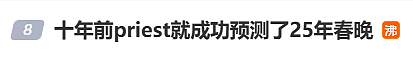 8 十年前priest就成功预测了25年春晚 沸